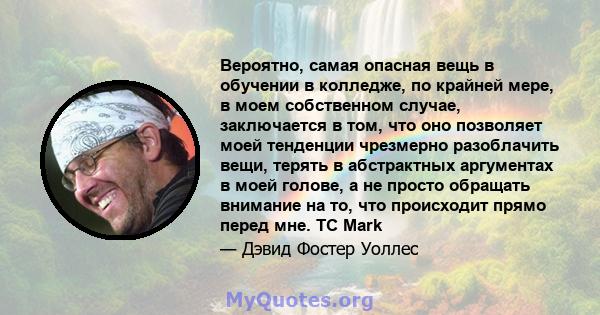 Вероятно, самая опасная вещь в обучении в колледже, по крайней мере, в моем собственном случае, заключается в том, что оно позволяет моей тенденции чрезмерно разоблачить вещи, терять в абстрактных аргументах в моей голове, а не просто обращать внимание на то, что происходит прямо перед мне. TC Mark

— Дэвид Фостер Уоллес

MyQuotes.org